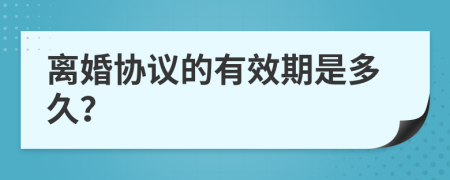 离婚协议的有效期是多久?